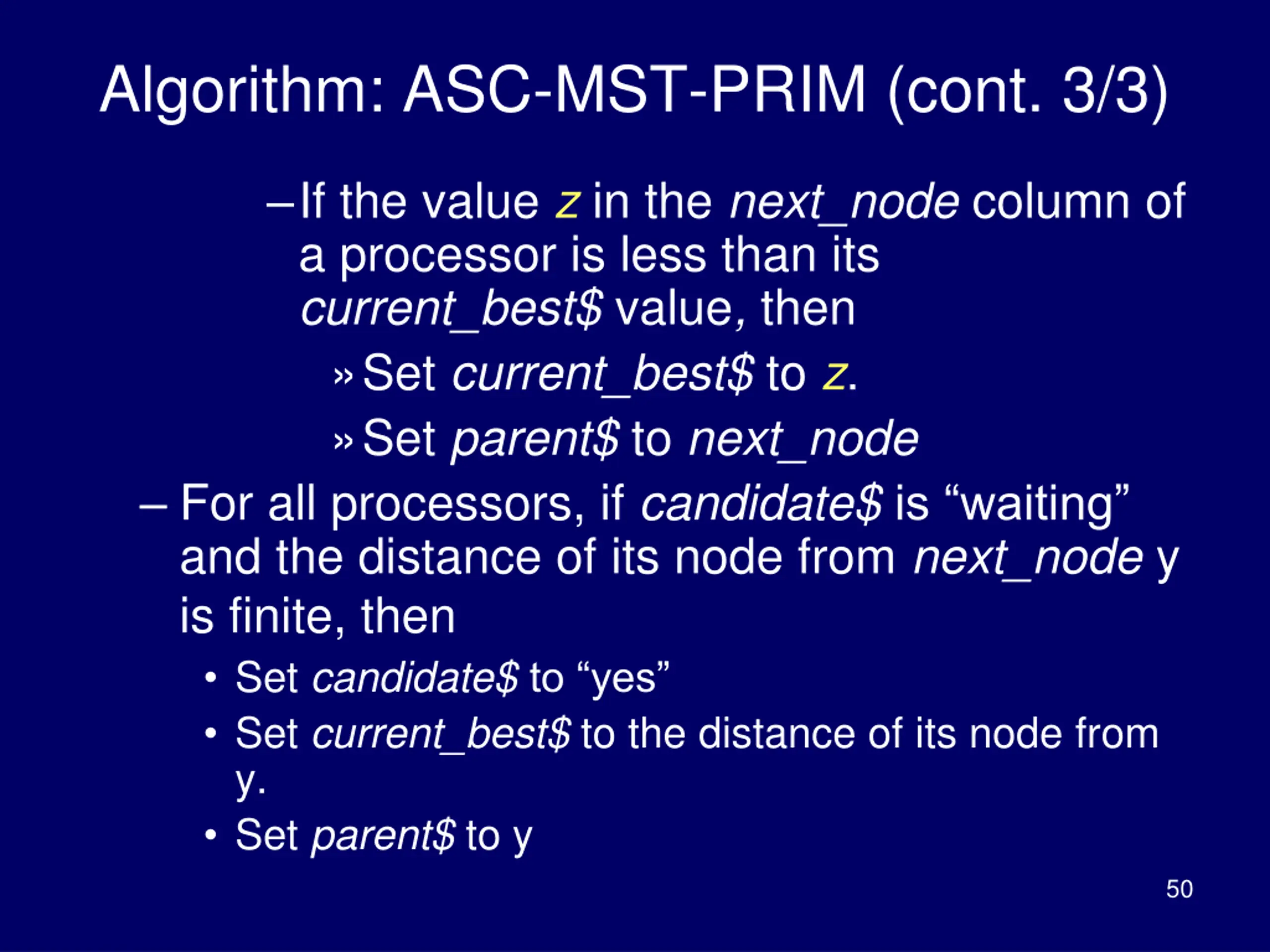 Algorithm: ASC-MST-PRIM (cont. 3/3)

– If the value z in the next_node column of a processor is less than its current_best$ value, then

» Set current_best$ to z.

» Set parent$ to next_node

– For all processors, if candidate$ is “waiting” and the distance of its node from next_node y is finite, then

• Set candidate$ to “yes”

• Set current_best$ to the distance of its node from y.

• Set parent$ to y

50